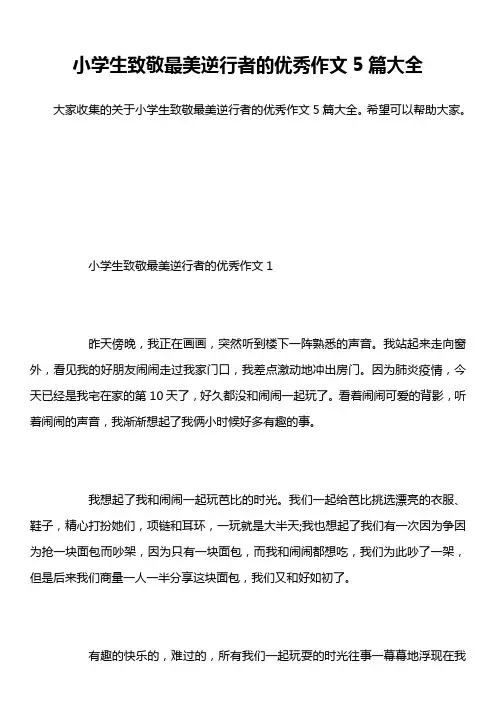 小学生致敬最美逆行者的优秀作文 5 篇大全

大家收集的关于小学生致敬最美逆行者的优秀作文 5 篇大全。希望可以帮助大家。

小学生致敬最美逆行者的优秀作文 1

昨天傍晚，我正在画画，突然听到楼下一阵熟悉的声音。我站起来走向窗外，看见我的好朋友闹闹走过我家门口，我差点激动地冲出房门。因为肺炎疫情，今天已经是我宅在家的第 10 天了，好久都没和闹闹一起玩了。看着闹闹可爱的背影，听着闹闹的声音，我渐渐想起了我俩小时候好多有趣的事。

我想起了我和闹闹一起玩芭比的时光。我们一起给芭比挑选漂亮的衣服、鞋子，精心打扮她们，项链和耳环，一玩就是大半天;我也想起了我们有一次因为争因为抢一块面包而吵架，因为只有一块面包，而我和闹闹都想吃，我们为此吵了一架，但是后来我们商量一人一半分享这块面包，我们又和好如初了。

有趣的快乐的，难过的，所有我们一起玩耍的时光往事一幕幕地浮现在我